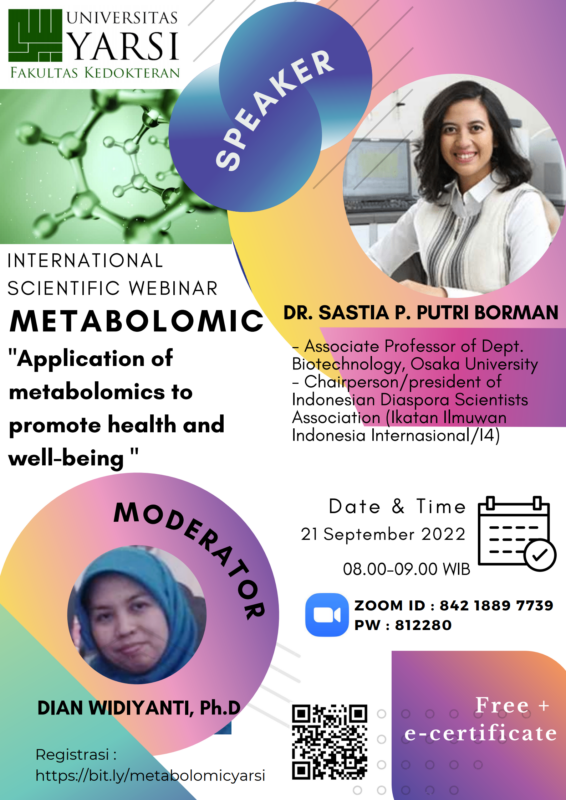 UNIVERSITAS
YARSI
FAKULTAS KEDOKTERAN

SPEAKER

INTERNATIONAL SCIENTIFIC WEBINAR
METABOLOMIC
"Application of metabolomics to promote health and well-being "

DR. SASTIA P. PUTRI BORMAN

- Associate Professor of Dept. Biotechnology, Osaka University
- Chairperson/president of Indonesian Diaspora Scientists Association (Ikatan Ilmuwan Indonesia Internasional/I4)

MODERATOR

DIAN WIDIYANTI, Ph.D

Date & Time
21 September 2022
08.00-09.00 WIB

ZOOM ID : 842 1889 7739
PW : 812280

Free + e-certificate

Registrasi :
https://bit.ly/metabolomicyarsi